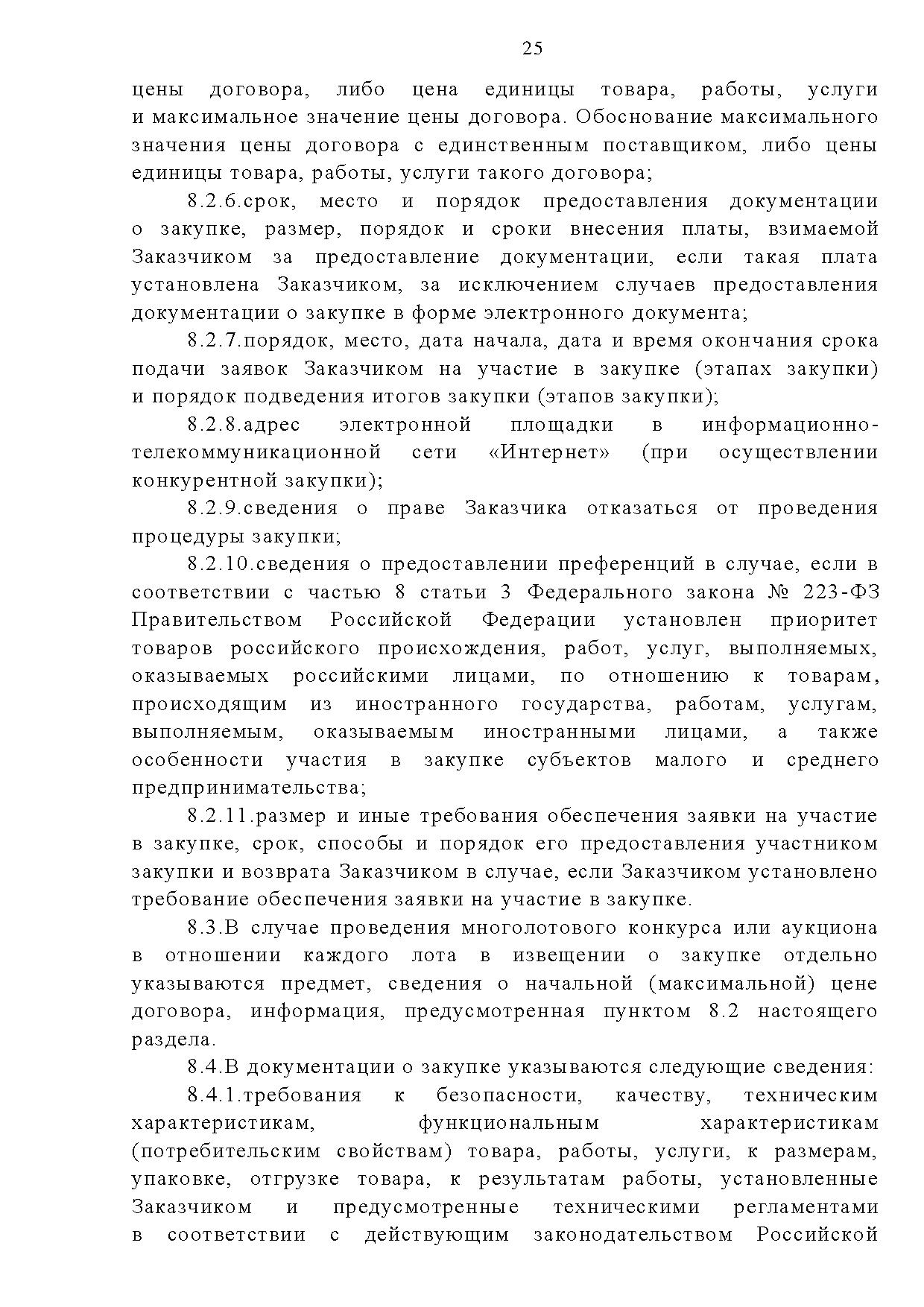 25

цены договора, либо цена единицы товара, работы, услуги и максимальное значение цены договора. Обоснование максимального значения цены договора с единственным поставщиком, либо цены единицы товара, работы, услуги такого договора;

8.2.6.срок, место и порядок предоставления документации о закупке, размер, порядок и сроки внесения платы, взимаемой Заказчиком за предоставление документации, если такая плата установлена Заказчиком, за исключением случаев предоставления документации о закупке в форме электронного документа;

8.2.7.порядок, место, дата начала, дата и время окончания срока подачи заявок Заказчиком на участие в закупке (этапах закупки) и порядок подведения итогов закупки (этапов закупки);

8.2.8.адрес электронной площадки в информационно-телекоммуникационной сети «Интернет» (при осуществлении конкурентной закупки);

8.2.9.сведения о праве Заказчика отказаться от проведения процедуры закупки;

8.2.10.сведения о предоставлении преференций в случае, если в соответствии с частью 8 статьи 3 Федерального закона № 223-ФЗ Правительством Российской Федерации установлен приоритет товаров российского происхождения, работ, услуг, выполняемых, оказываемых российскими лицами, по отношению к товарам, происходящим из иностранного государства, работам, услугам, выполняемым, оказываемым иностранными лицами, а также особенности участия в закупке субъектов малого и среднего предпринимательства;

8.2.11.размер и иные требования обеспечения заявки на участие в закупке, срок, способы и порядок его предоставления участником закупки и возврата Заказчиком в случае, если Заказчиком установлено требование обеспечения заявки на участие в закупке.

8.3.В случае проведения многолотового конкурса или аукциона в отношении каждого лота в извещении о закупке отдельно указываются предмет, сведения о начальной (максимальной) цене договора, информация, предусмотренная пунктом 8.2 настоящего раздела.

8.4.В документации о закупке указываются следующие сведения:

8.4.1.требования к безопасности, качеству, техническим характеристикам, функциональным характеристикам (потребительским свойствам) товара, работы, услуги, к размерам, упаковке, отгрузке товара, к результатам работы, установленные Заказчиком и предусмотренные техническими регламентами в соответствии с действующим законодательством Российской